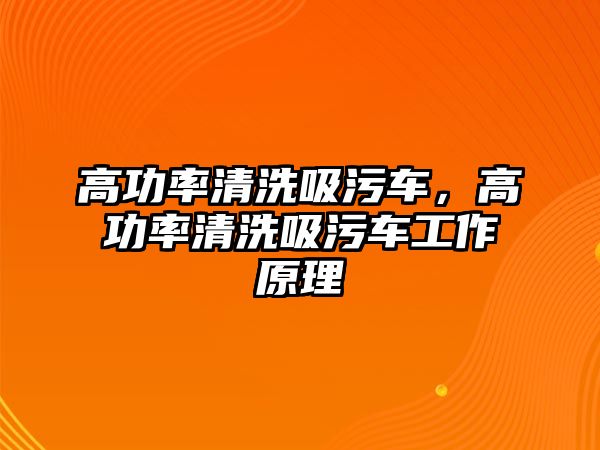 高功率清洗吸污车，高功率清洗吸污车工作原理